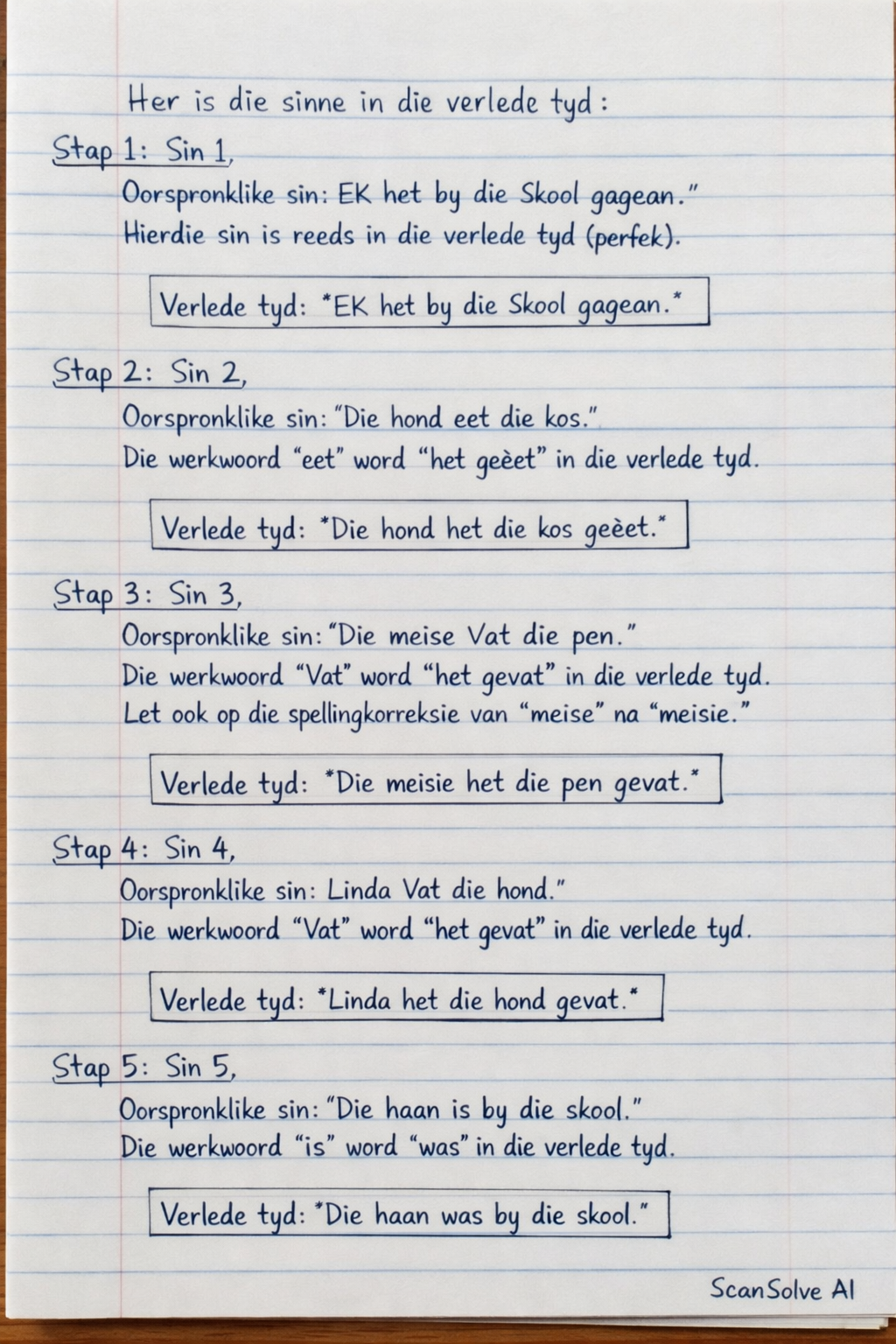 Her is die sinne in die verlede tyd:

Stap 1: Sin 1,

Oorspronklike sin: EK het by die Skool gagean."
Hierdie sin is reeds in die verlede tyd (perfek).

Verlede tyd: "EK het by die Skool gagean."

Stap 2: Sin 2,

Oorspronklike sin: "Die hond eet die kos."
Die werkwoord "eet" word "het geèet" in die verlede tyd.

Verlede tyd: "Die hond het die kos geèet."

Stap 3: Sin 3,

Oorspronklike sin: "Die meise Vat die pen."
Die werkwoord "Vat" word "het gevat" in die verlede tyd.
Let ook op die spellingkorreksie van "meise" na "meisie."

Verlede tyd: "Die meisie het die pen gevat."

Stap 4: Sin 4,

Oorspronklike sin: Linda Vat die hond."
Die werkwoord "Vat" word "het gevat" in die verlede tyd.

Verlede tyd: "Linda het die hond gevat."

Stap 5: Sin 5,

Oorspronklike sin: "Die haan is by die skool."
Die werkwoord "is" word "was" in die verlede tyd.

Verlede tyd: "Die haan was by die skool."

ScanSolve AI